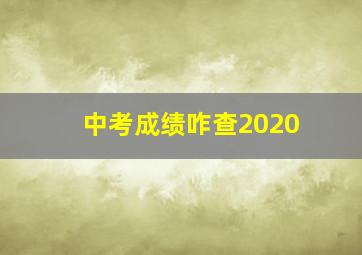 中考成绩咋查2020